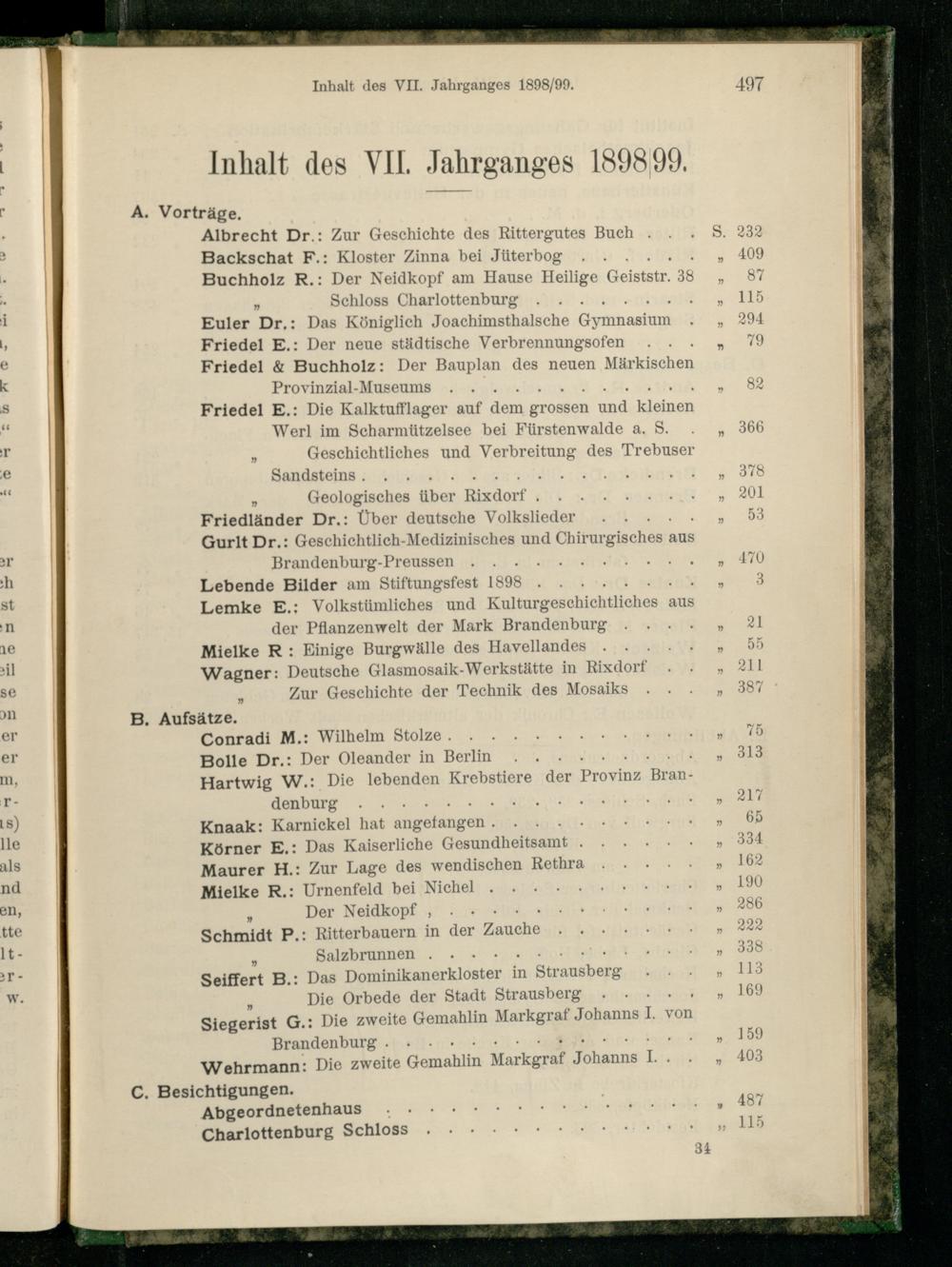 Inhalt des VII. Jahrganges 1898/99. 497

Inhalt des VII. Jahrganges 1898|99.

A. Vorträge.

Albrecht Dr.: Zur Geschichte des Rittergutes Buch S. 232

Backschat F.: Kloster Zinna bei Jüterbog „ 409

Buchholz R.: Der Neidkopf am Hause Heilige Geiststr. 38 „ 87

„ Schloss Charlottenburg „ 115

Euler Dr.: Das Königlich Joachimsthalsche Gymnasium „ 294

Friedel E.: Der neue städtische Verbrennungsofen „ 79

Friedel & Buchholz: Der Bauplan des neuen Märkischen Provinzial-Museums „ 82

Friedel E.: Die Kalktufflager auf dem grossen und kleinen Werl im Scharmützelsee bei Fürstenwalde a. S. „ 366

„ Geschichtliches und Verbreitung des Trebuser Sandsteins „ 378

„ Geologisches über Rixdorf „ 201

Friedländer Dr.: Über deutsche Volkslieder „ 53

Gurlt Dr.: Geschichtlich-Medizinisches und Chirurgisches aus Brandenburg-Preussen „ 470

Lebende Bilder am Stiftungsfest 1898 „ 3

Lemke E.: Volkstümliches und Kulturgeschichtliches aus der Pflanzenwelt der Mark Brandenburg „ 21

Mielke R: Einige Burgwälle des Havellandes „ 55

Wagner: Deutsche Glasmosaik-Werkstätte in Rixdorf „ 211

„ Zur Geschichte der Technik des Mosaiks „ 387

B. Aufsätze.

Conradi M.: Wilhelm Stolze „ 75

Bolle Dr.: Der Oleander in Berlin „ 313

Hartwig W.: Die lebenden Krebstiere der Provinz Brandenburg „ 217

Knaak: Karnickel hat angefangen „ 65

Körner E.: Das Kaiserliche Gesundheitsamt „ 334

Maurer H.: Zur Lage des wendischen Rethra „ 162

Mielke R.: Urnenfeld bei Nichel „ 190

„ Der Neidkopf „ 286

Schmidt P.: Ritterbauern in der Zauche „ 222

„ Salzbrunnen „ 338

Seiffert B.: Das Dominikanerkloster in Strausberg „ 113

„ Die Orbede der Stadt Strausberg „ 169

Siegerist G.: Die zweite Gemahlin Markgraf Johanns I. von Brandenburg „ 159

Wehrmann: Die zweite Gemahlin Markgraf Johanns I. „ 403

C. Besichtigungen.

Abgeordnetenhaus „ 487

Charlottenburg Schloss „ 115

34